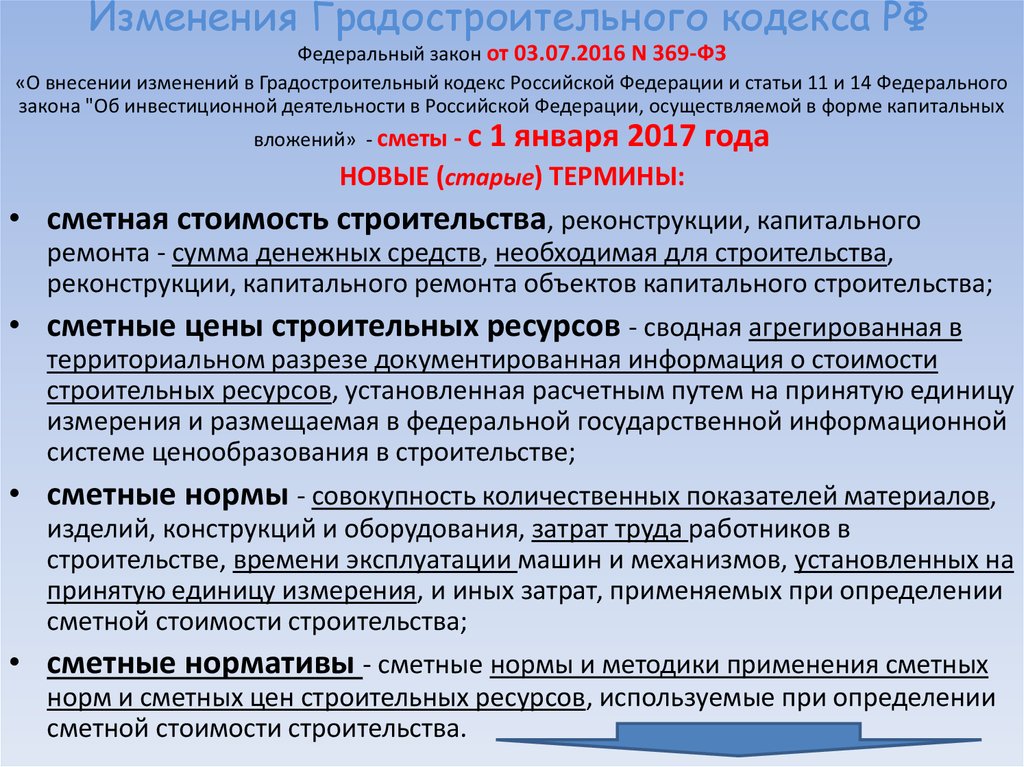 Изменения Градостроительного кодекса РФ

Федеральный закон от 03.07.2016 N 369-ФЗ

«О внесении изменений в Градостроительный кодекс Российской Федерации и статьи 11 и 14 Федерального закона "Об инвестиционной деятельности в Российской Федерации, осуществляемой в форме капитальных вложений» - сметы - с 1 января 2017 года

НОВЫЕ (старые) ТЕРМИНЫ:

• сметная стоимость строительства, реконструкции, капитального ремонта - сумма денежных средств, необходимая для строительства, реконструкции, капитального ремонта объектов капитального строительства;

• сметные цены строительных ресурсов - сводная агрегированная в территориальном разрезе документированная информация о стоимости строительных ресурсов, установленная расчетным путем на принятую единицу измерения и размещаемая в федеральной государственной информационной системе ценообразования в строительстве;

• сметные нормы - совокупность количественных показателей материалов, изделий, конструкций и оборудования, затрат труда работников в строительстве, времени эксплуатации машин и механизмов, установленных на принятую единицу измерения, и иных затрат, применяемых при определении сметной стоимости строительства;

• сметные нормативы - сметные нормы и методики применения сметных норм и сметных цен строительных ресурсов, используемые при определении сметной стоимости строительства.